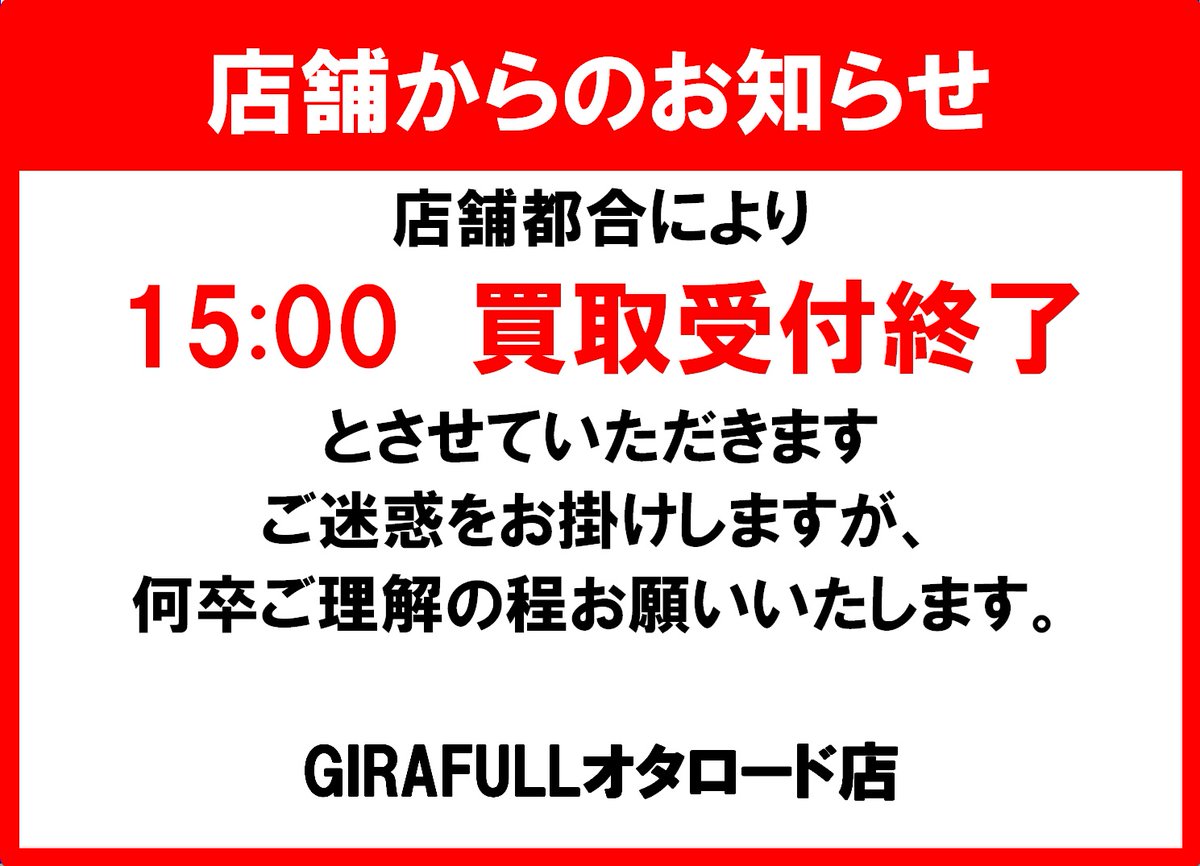 店舗からのお知らせ

店舗都合により
15:00　買取受付終了
とさせていただきます
ご迷惑をお掛けしますが、
何卒ご理解の程お願いいたします。

GIRAFULLオタロード店